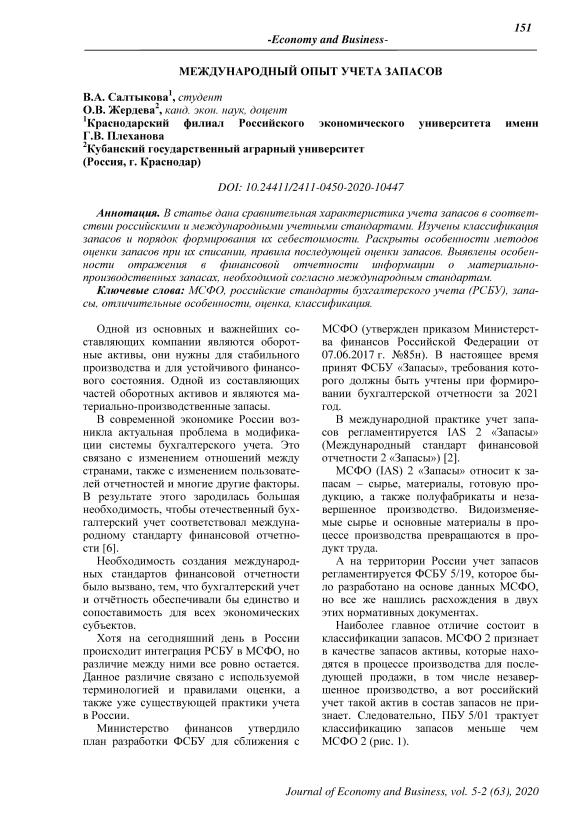 151

-Economy and Business-

МЕЖДУНАРОДНЫЙ ОПЫТ УЧЕТА ЗАПАСОВ

В.А. Салтыкова$^1$, студент
О.В. Жердева$^2$, канд. экон. наук, доцент
$^1$Краснодарский филиал Российского экономического университета имени Г.В. Плеханова
$^2$Кубанский государственный аграрный университет
(Россия, г. Краснодар)

DOI: 10.24411/2411-0450-2020-10447

Аннотация. В статье дана сравнительная характеристика учета запасов в соответствии российскими и международными учетными стандартами. Изучены классификация запасов и порядок формирования их себестоимости. Раскрыты особенности методов оценки запасов при их списании, правила последующей оценки запасов. Выявлены особенности отражения в финансовой отчетности информации о материально-производственных запасах, необходимой согласно международным стандартам.

Ключевые слова: МСФО, российские стандарты бухгалтерского учета (РСБУ), запасы, отличительные особенности, оценка, классификация.

Одной из основных и важнейших составляющих компании являются оборотные активы, они нужны для стабильного производства и для устойчивого финансового состояния. Одной из составляющих частей оборотных активов и являются материально-производственные запасы.

В современной экономике России возникла актуальная проблема в модификации системы бухгалтерского учета. Это связано с изменением отношений между странами, также с изменением пользователей отчетностей и многие другие факторы. В результате этого зародилась большая необходимость, чтобы отечественный бухгалтерский учет соответствовал международному стандарту финансовой отчетности [6].

Необходимость создания международных стандартов финансовой отчетности было вызвано, тем, что бухгалтерский учет и отчётность обеспечивали бы единство и сопоставимость для всех экономических субъектов.

Хотя на сегодняшний день в России происходит интеграция РСБУ в МСФО, но различие между ними все ровно остается. Данное различие связано с используемой терминологией и правилами оценки, а также уже существующей практики учета в России.

Министерство финансов утвердило план разработки ФСБУ для сближения с МСФО (утвержден приказом Министерства финансов Российской Федерации от 07.06.2017 г. №85н). В настоящее время принят ФСБУ «Запасы», требования которого должны быть учтены при формировании бухгалтерской отчетности за 2021 год.

В международной практике учет запасов регламентируется IAS 2 «Запасы» (Международный стандарт финансовой отчетности 2 «Запасы») [2].

МСФО (IAS) 2 «Запасы» относит к запасам – сырье, материалы, готовую продукцию, а также полуфабрикаты и незавершенное производство. Видоизменяемые сырье и основные материалы в процессе производства превращаются в продукт труда.

А на территории России учет запасов регламентируется ФСБУ 5/19, которое было разработано на основе данных МСФО, но все же нашлись расхождения в двух этих нормативных документах.

Наиболее главное отличие состоит в классификации запасов. МСФО 2 признает в качестве запасов активы, которые находятся в процессе производства для последующей продажи, в том числе незавершенное производство, а вот российский учет такой актив в состав запасов не признает. Следовательно, ПБУ 5/01 трактует классификацию запасов меньше чем МСФО 2 (рис. 1).

Journal of Economy and Business, vol. 5-2 (63), 2020